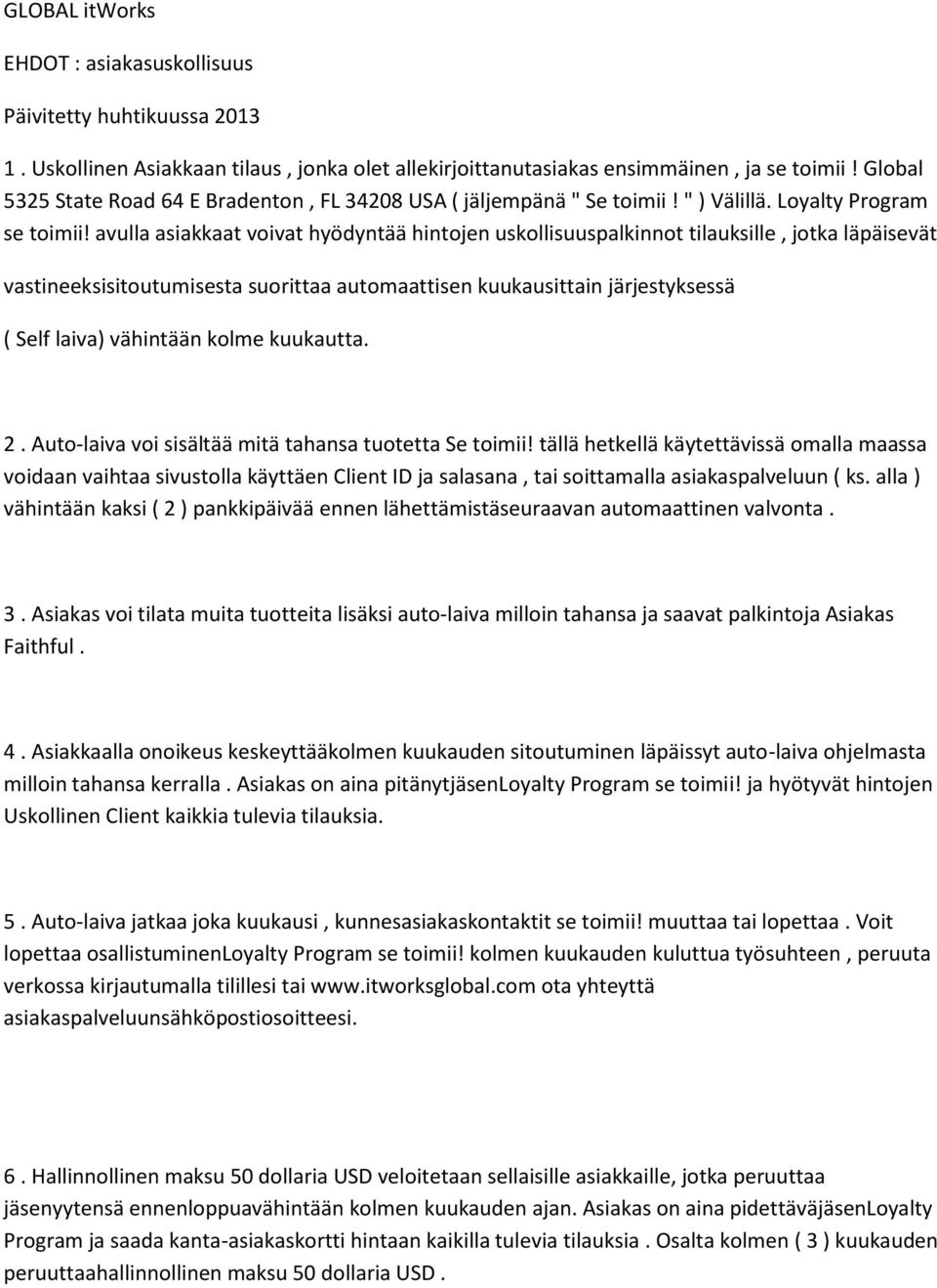 GLOBAL itWorks

EHDOT : asiakasuskollisuus

Päivitetty huhtikuussa 2013

1 . Uskollinen Asiakkaan tilaus , jonka olet allekirjoittanutasiakas ensimmäinen , ja se toimii ! Global 5325 State Road 64 E Bradenton , FL 34208 USA ( jäljempänä " Se toimii ! " ) Välillä. Loyalty Program se toimii! avulla asiakkaat voivat hyödyntää hintojen uskollisuuspalkinnot tilauksille , jotka läpäisevät

vastineeksisitoutumisesta suorittaa automaattisen kuukausittain järjestyksessä

( Self laiva) vähintään kolme kuukautta.

2 . Auto-laiva voi sisältää mitä tahansa tuotetta Se toimii! tällä hetkellä käytettävissä omalla maassa voidaan vaihtaa sivustolla käyttäen Client ID ja salasana , tai soittamalla asiakaspalveluun ( ks. alla ) vähintään kaksi ( 2 ) pankkipäivää ennen lähettämistäseuraavan automaattinen valvonta .

3 . Asiakas voi tilata muita tuotteita lisäksi auto-laiva milloin tahansa ja saavat palkintoja Asiakas Faithful .

4 . Asiakkaalla onoikeus keskeyttääkolmen kuukauden sitoutuminen läpäissyt auto-laiva ohjelmasta milloin tahansa kerralla . Asiakas on aina pitänytjäsenLoyalty Program se toimii! ja hyötyvät hintojen Uskollinen Client kaikkia tulevia tilauksia.

5 . Auto-laiva jatkaa joka kuukausi , kunnesasiakaskontaktit se toimii! muuttaa tai lopettaa . Voit lopettaa osallistuminenLoyalty Program se toimii! kolmen kuukauden kuluttua työsuhteen , peruuta verkossa kirjautumalla tilillesi tai www.itworksglobal.com ota yhteyttä asiakaspalveluunsähköpostiosoitteesi.

6 . Hallinnollinen maksu 50 dollaria USD veloitetaan sellaisille asiakkaille, jotka peruuttaa jäsenyytensä ennenloppuavähintään kolmen kuukauden ajan. Asiakas on aina pidettäväjäsenLoyalty Program ja saada kanta-asiakaskortti hintaan kaikilla tulevia tilauksia . Osalta kolmen ( 3 ) kuukauden peruuttaahallinnollinen maksu 50 dollaria USD .